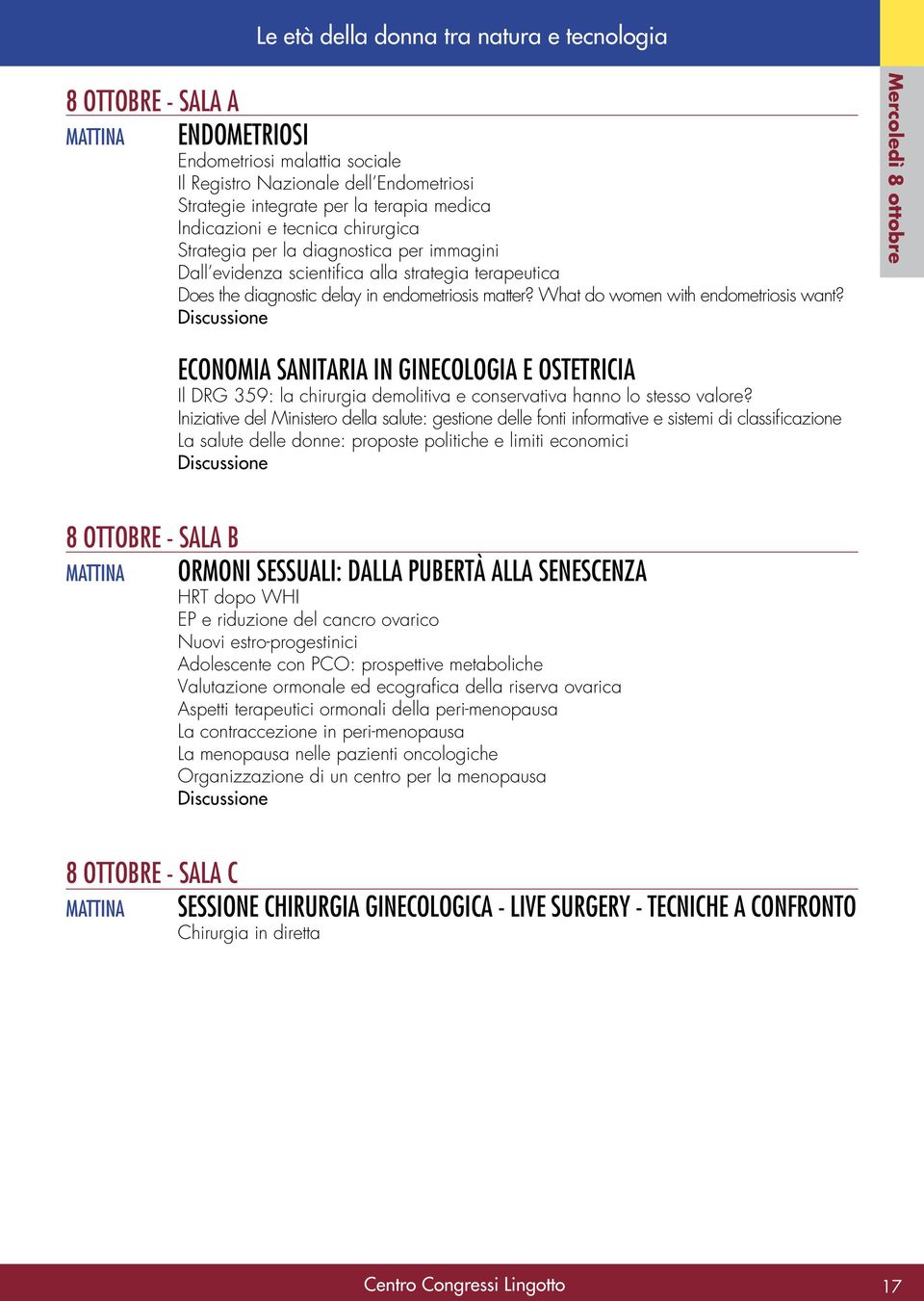 Le età della donna tra natura e tecnologia

Mercoledì 8 ottobre

8 OTTOBRE - SALA A

MATTINA

ENDOMETRIOSI

Endometriosi malattia sociale
Il Registro Nazionale dell'Endometriosi
Strategie integrate per la terapia medica
Indicazioni e tecnica chirurgica
Strategia per la diagnostica per immagini
Dall'evidenza scientifica alla strategia terapeutica
Does the diagnostic delay in endometriosis matter? What do women with endometriosis want?
Discussione

ECONOMIA SANITARIA IN GINECOLOGIA E OSTETRICIA

Il DRG 359: la chirurgia demolitiva e conservativa hanno lo stesso valore?
Iniziative del Ministero della salute: gestione delle fonti informative e sistemi di classificazione
La salute delle donne: proposte politiche e limiti economici
Discussione

8 OTTOBRE - SALA B

MATTINA

ORMONI SESSUALI: DALLA PUBERTÀ ALLA SENESCENZA

HRT dopo WHI
EP e riduzione del cancro ovarico
Nuovi estro-progestinici
Adolescente con PCO: prospettive metaboliche
Valutazione ormonale ed ecografica della riserva ovarica
Aspetti terapeutici ormonali della peri-menopausa
La contraccezione in peri-menopausa
La menopausa nelle pazienti oncologiche
Organizzazione di un centro per la menopausa
Discussione

8 OTTOBRE - SALA C

MATTINA

SESSIONE CHIRURGIA GINECOLOGICA - LIVE SURGERY - TECNICHE A CONFRONTO

Chirurgia in diretta

Centro Congressi Lingotto

17